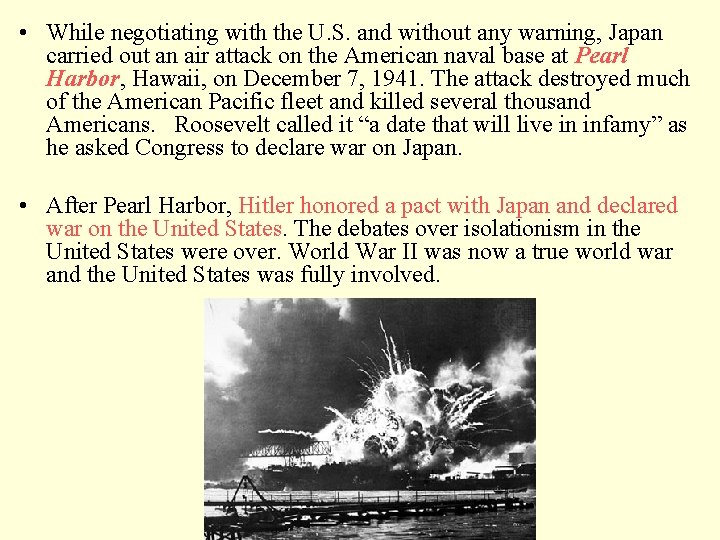 • While negotiating with the U.S. and without any warning, Japan carried out an air attack on the American naval base at Pearl Harbor, Hawaii, on December 7, 1941. The attack destroyed much of the American Pacific fleet and killed several thousand Americans. Roosevelt called it “a date that will live in infamy” as he asked Congress to declare war on Japan.

• After Pearl Harbor, Hitler honored a pact with Japan and declared war on the United States. The debates over isolationism in the United States were over. World War II was now a true world war and the United States was fully involved.